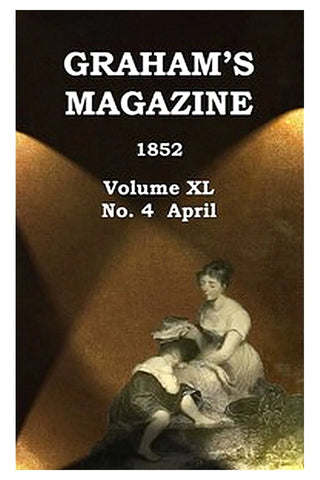 GRAHAM'S MAGAZINE

1852

Volume XL
No. 4 April